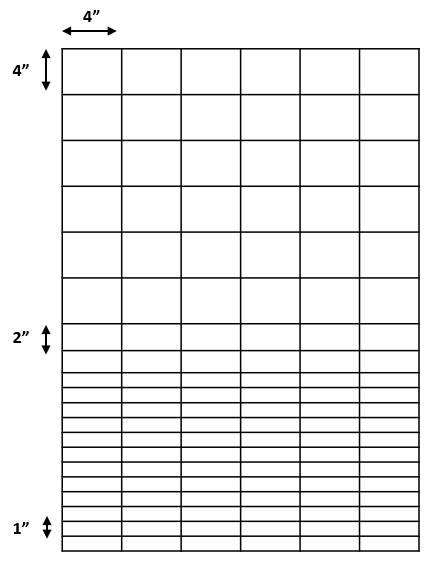 4”

4”

2”

1”